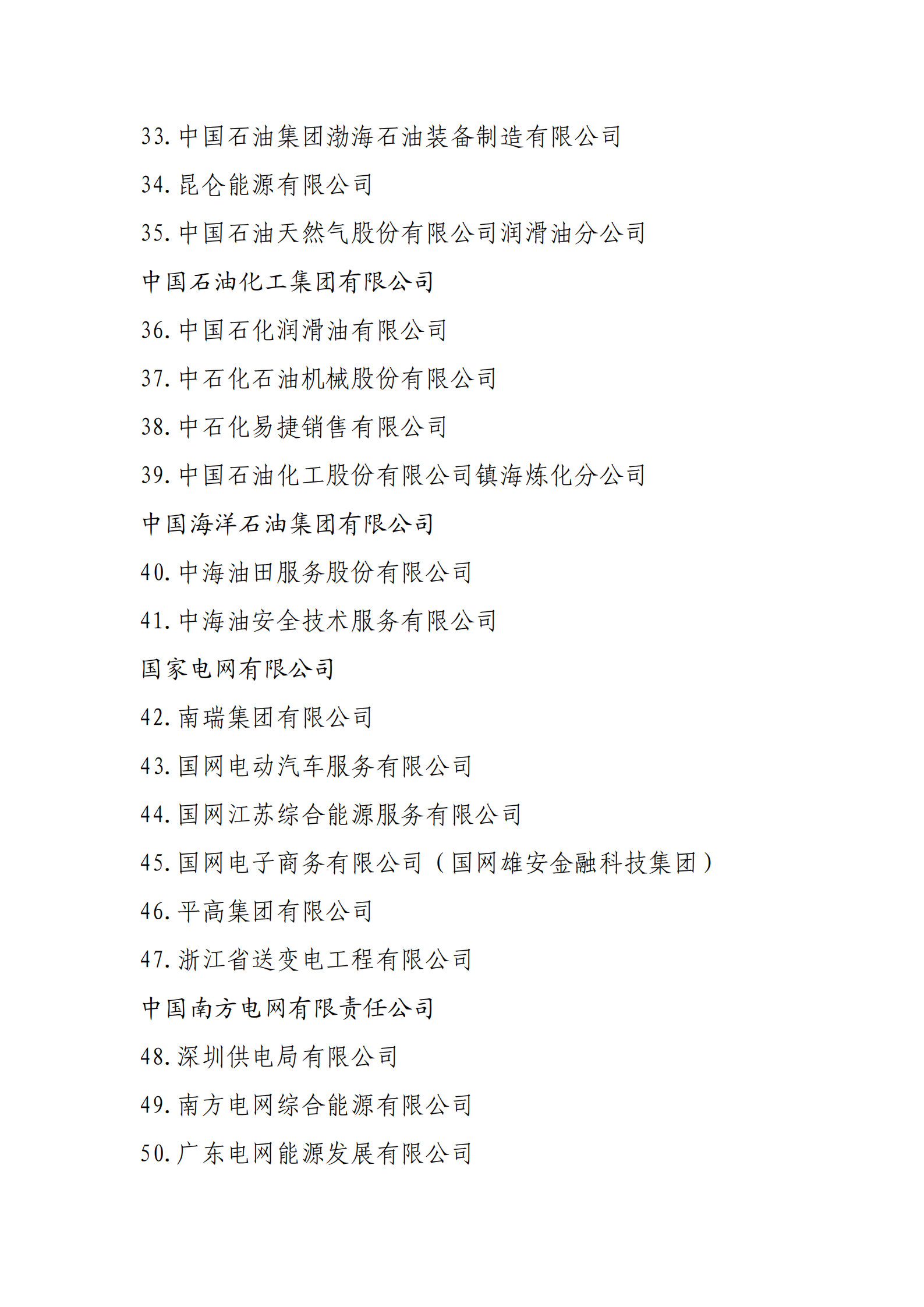 33. 中国石油集团渤海石油装备制造有限公司

34. 昆仑能源有限公司

35. 中国石油天然气股份有限公司润滑油分公司

中国石油化工集团有限公司

36. 中国石化润滑油有限公司

37. 中石化石油机械股份有限公司

38. 中石化易捷销售有限公司

39. 中国石油化工股份有限公司镇海炼化分公司

中国海洋石油集团有限公司

40. 中海油田服务股份有限公司

41. 中海油安全技术服务有限公司

国家电网有限公司

42. 南瑞集团有限公司

43. 国网电动汽车服务有限公司

44. 国网江苏综合能源服务有限公司

45. 国网电子商务有限公司（国网雄安金融科技集团）

46. 平高集团有限公司

47. 浙江省送变电工程有限公司

中国南方电网有限责任公司

48. 深圳供电局有限公司

49. 南方电网综合能源有限公司

50. 广东电网能源发展有限公司